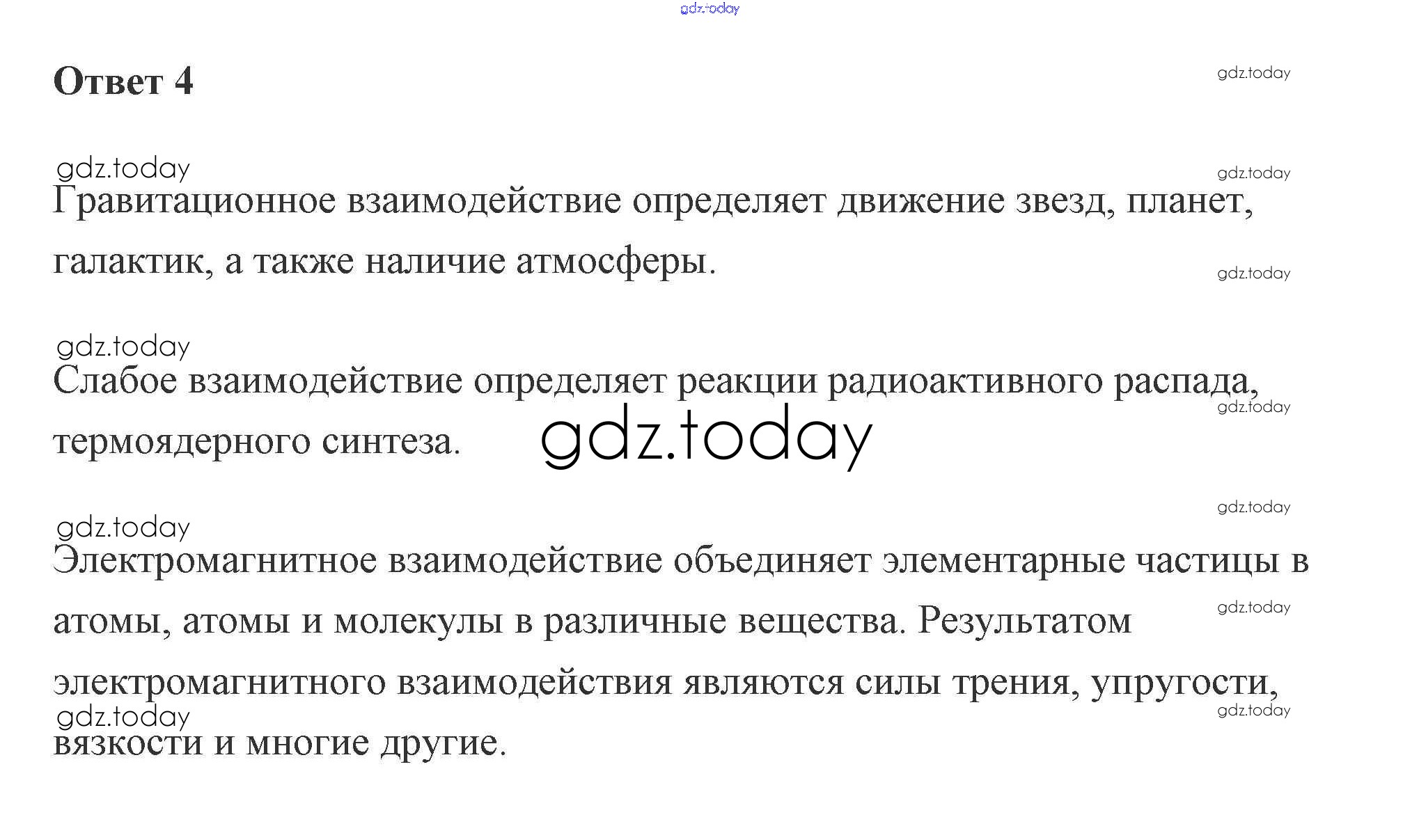 Ответ 4

Гравитационное взаимодействие определяет движение звезд, планет, галактик, а также наличие атмосферы.

Слабое взаимодействие определяет реакции радиоактивного распада, термоядерного синтеза.

Электромагнитное взаимодействие объединяет элементарные частицы в атомы, атомы и молекулы в различные вещества. Результатом электромагнитного взаимодействия являются силы трения, упругости, вязкости и многие другие.

gdz.today